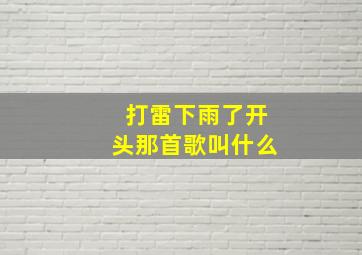 打雷下雨了开头那首歌叫什么